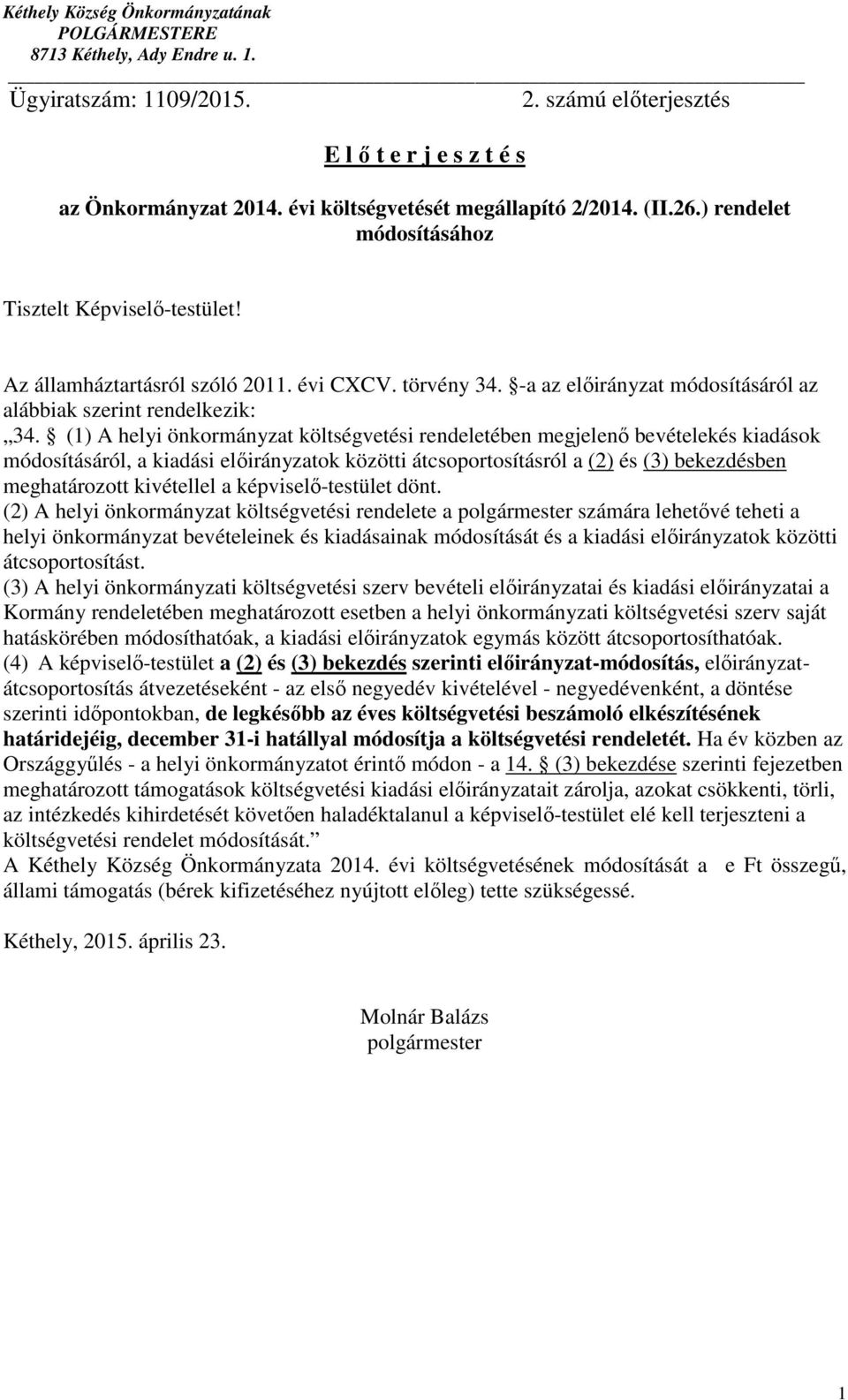 Kéthely Község Önkormányzatának
POLGÁRMESTERE
8713 Kéthely, Ady Endre u. 1.

Ügyiratszám: 1109/2015. 2. számú előterjesztés

E l ő t e r j e s z t é s

az Önkormányzat 2014. évi költségvetését megállapító 2/2014. (II.26.) rendelet módosításához

Tisztelt Képviselő-testület!

Az államháztartásról szóló 2011. évi CXCV. törvény 34. §-a az előirányzat módosításáról az alábbiak szerint rendelkezik:
„34. § (1) A helyi önkormányzat költségvetési rendeletében megjelenő bevételekés kiadások módosításáról, a kiadási előirányzatok közötti átcsoportosításról a (2) és (3) bekezdésben meghatározott kivétellel a képviselő-testület dönt.
(2) A helyi önkormányzat költségvetési rendelete a polgármester számára lehetővé teheti a helyi önkormányzat bevételeinek és kiadásainak módosítását és a kiadási előirányzatok közötti átcsoportosítást.
(3) A helyi önkormányzati költségvetési szerv bevételi előirányzatai és kiadási előirányzatai a Kormány rendeletében meghatározott esetben a helyi önkormányzati költségvetési szerv saját hatáskörében módosíthatóak, a kiadási előirányzatok egymás között átcsoportosíthatóak.
(4) A képviselő-testület a (2) és (3) bekezdés szerinti előirányzat-módosítás, előirányzat-átcsoportosítás átvezetéseként - az első negyedév kivételével - negyedévenként, a döntése szerinti időpontokban, de legkésőbb az éves költségvetési beszámoló elkészítésének határidejéig, december 31-i hatállyal módosítja a költségvetési rendeletét. Ha év közben az Országgyűlés - a helyi önkormányzatot érintő módon - a 14. § (3) bekezdése szerinti fejezetben meghatározott támogatások költségvetési kiadási előirányzatait zárolja, azokat csökkenti, törli, az intézkedés kihirdetését követően haladéktalanul a képviselő-testület elé kell terjeszteni a költségvetési rendelet módosítását.”
A Kéthely Község Önkormányzata 2014. évi költségvetésének módosítását a e Ft összegű, állami támogatás (bérek kifizetéséhez nyújtott előleg) tette szükségessé.

Kéthely, 2015. április 23.

Molnár Balázs
polgármester

1